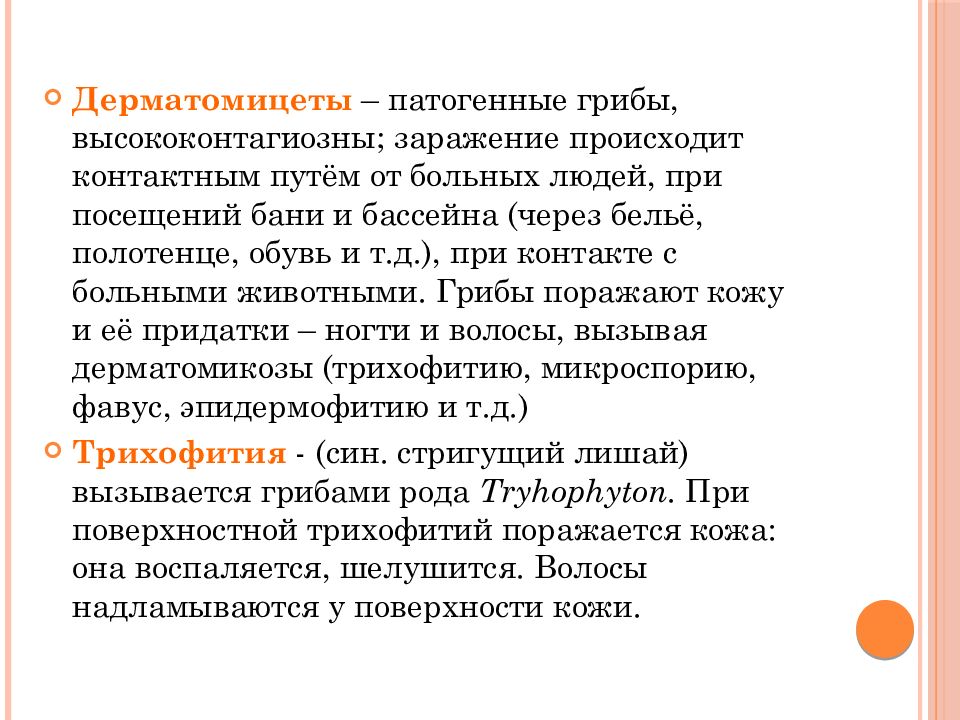 Дерматомицеты – патогенные грибы, высококонтагиозны; заражение происходит контактным путём от больных людей, при посещений бани и бассейна (через бельё, полотенце, обувь и т.д.), при контакте с больными животными. Грибы поражают кожу и её придатки – ногти и волосы, вызывая дерматомикозы (трихофитию, микроспорию, фавус, эпидермофитию и т.д.)

Трихофития - (син. стригущий лишай) вызывается грибами рода Tryhophyton. При поверхностной трихофитий поражается кожа: она воспаляется, шелушится. Волосы надламываются у поверхности кожи.